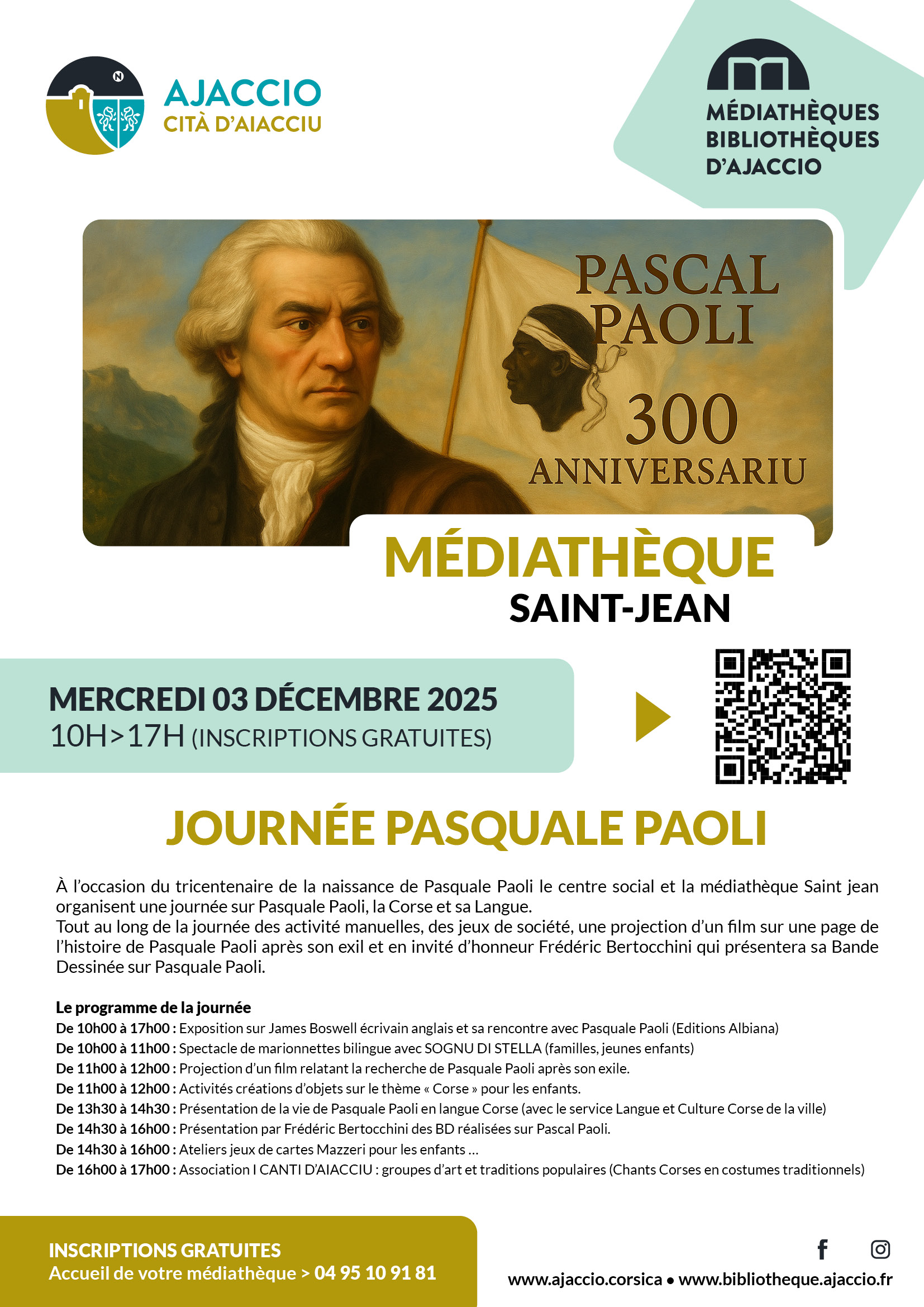 AJACCIO
CITÀ D'AIACCIU

MÉDIATHÈQUES
BIBLIOTHÈQUES
D'AJACCIO

PASCAL PAOLI
300
ANNIVERSARIU

MÉDIATHÈQUE
SAINT-JEAN

MERCREDI 03 DÉCEMBRE 2025
10H>17H (INSCRIPTIONS GRATUITES)

JOURNÉE PASQUALE PAOLI

À l'occasion du tricentenaire de la naissance de Pasquale Paoli le centre social et la médiathèque Saint jean organisent une journée sur Pasquale Paoli, la Corse et sa Langue.
Tout au long de la journée des activité manuelles, des jeux de société, une projection d'un film sur une page de l'histoire de Pasquale Paoli après son exil et en invité d'honneur Frédéric Bertocchini qui présentera sa Bande Dessinée sur Pasquale Paoli.

Le programme de la journée
De 10h00 à 17h00 : Exposition sur James Boswell écrivain anglais et sa rencontre avec Pasquale Paoli (Editions Albiana)
De 10h00 à 11h00 : Spectacle de marionnettes bilingue avec SOGNU DI STELLA (familles, jeunes enfants)
De 11h00 à 12h00 : Projection d'un film relatant la recherche de Pasquale Paoli après son exile.
De 11h00 à 12h00 : Activités créations d'objets sur le thème « Corse » pour les enfants.
De 13h30 à 14h30 : Présentation de la vie de Pasquale Paoli en langue Corse (avec le service Langue et Culture Corse de la ville)
De 14h30 à 16h00 : Présentation par Frédéric Bertocchini des BD réalisées sur Pascal Paoli.
De 14h30 à 16h00 : Ateliers jeux de cartes Mazzeri pour les enfants ...
De 16h00 à 17h00 : Association I CANTI D'AIACCIU : groupes d'art et traditions populaires (Chants Corses en costumes traditionnels)

INSCRIPTIONS GRATUITES
Accueil de votre médiathèque > 04 95 10 91 81

www.ajaccio.corsica • www.bibliotheque.ajaccio.fr